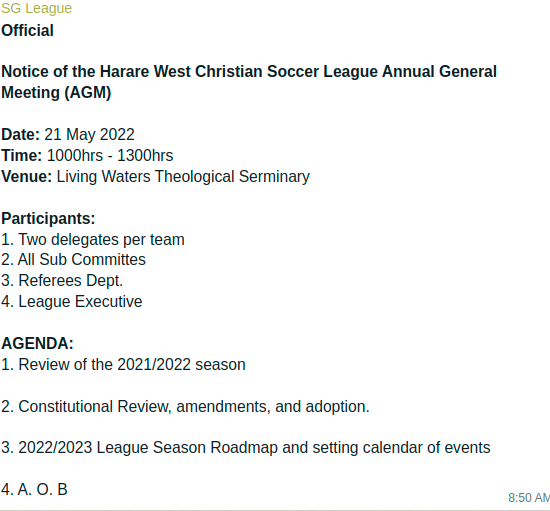 SG League
Official

Notice of the Harare West Christian Soccer League Annual General Meeting (AGM)

Date: 21 May 2022
Time: 1000hrs - 1300hrs
Venue: Living Waters Theological Serminary

Participants:
1. Two delegates per team
2. All Sub Committes
3. Referees Dept.
4. League Executive

AGENDA:
1. Review of the 2021/2022 season

2. Constitutional Review, amendments, and adoption.

3. 2022/2023 League Season Roadmap and setting calendar of events

4. A. O. B

8:50 AM